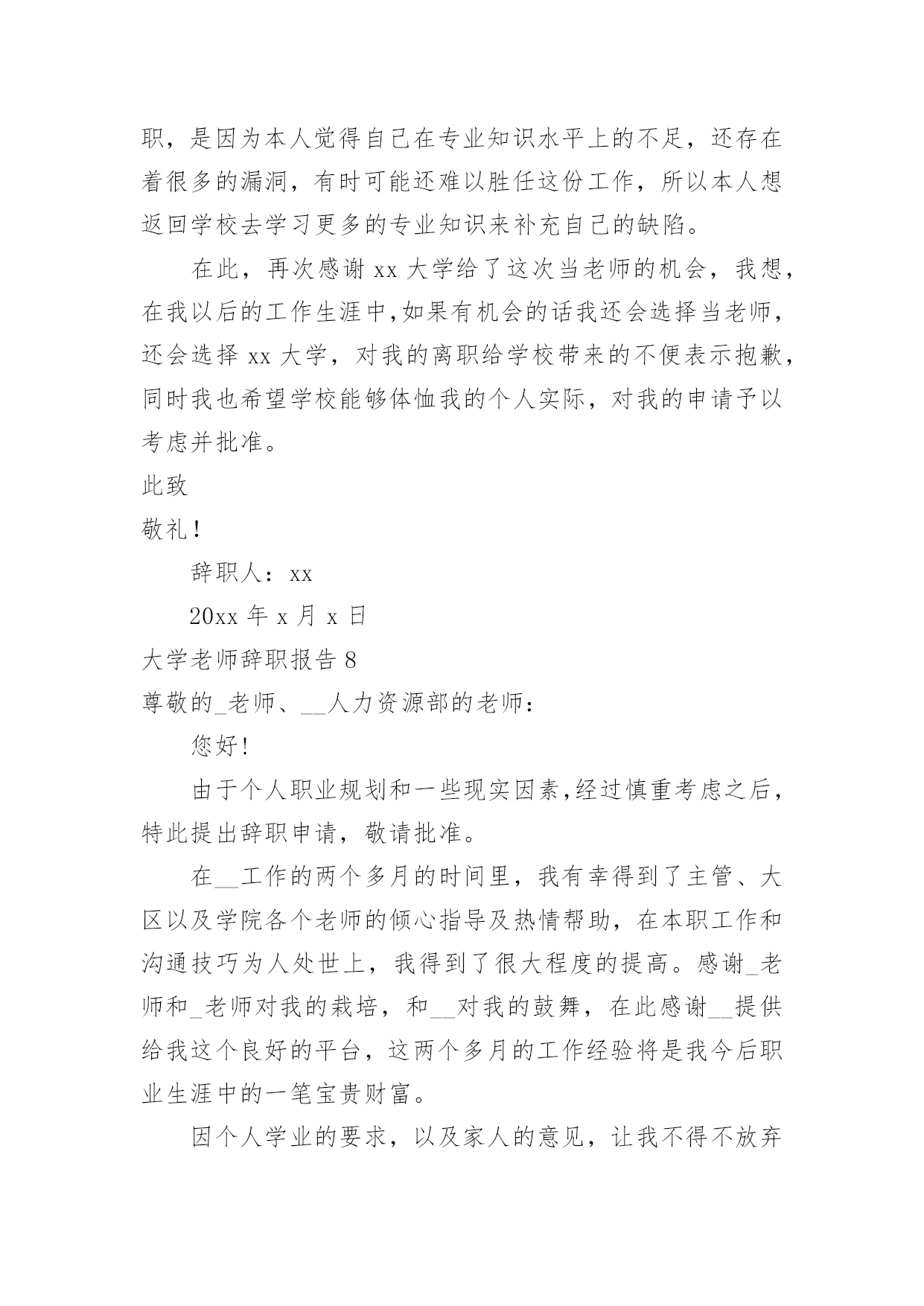 职，是因为本人觉得自己在专业知识水平上的不足，还存在着很多的漏洞，有时可能还难以胜任这份工作，所以本人想返回学校去学习更多的专业知识来补充自己的缺陷。

在此，再次感谢 xx 大学给了这次当老师的机会，我想，在我以后的工作生涯中,如果有机会的话我还会选择当老师，还会选择 xx 大学，对我的离职给学校带来的不便表示抱歉，同时我也希望学校能够体恤我的个人实际，对我的申请予以考虑并批准。

此致

敬礼！

辞职人：xx

20xx 年 x 月 x 日

大学老师辞职报告 8

尊敬的_老师、__人力资源部的老师：

您好!

由于个人职业规划和一些现实因素,经过慎重考虑之后，特此提出辞职申请，敬请批准。

在__工作的两个多月的时间里，我有幸得到了主管、大区以及学院各个老师的倾心指导及热情帮助，在本职工作和沟通技巧为人处世上，我得到了很大程度的提高。感谢_老师和_老师对我的栽培，和__对我的鼓舞，在此感谢__提供给我这个良好的平台，这两个多月的工作经验将是我今后职业生涯中的一笔宝贵财富。

因个人学业的要求，以及家人的意见，让我不得不放弃